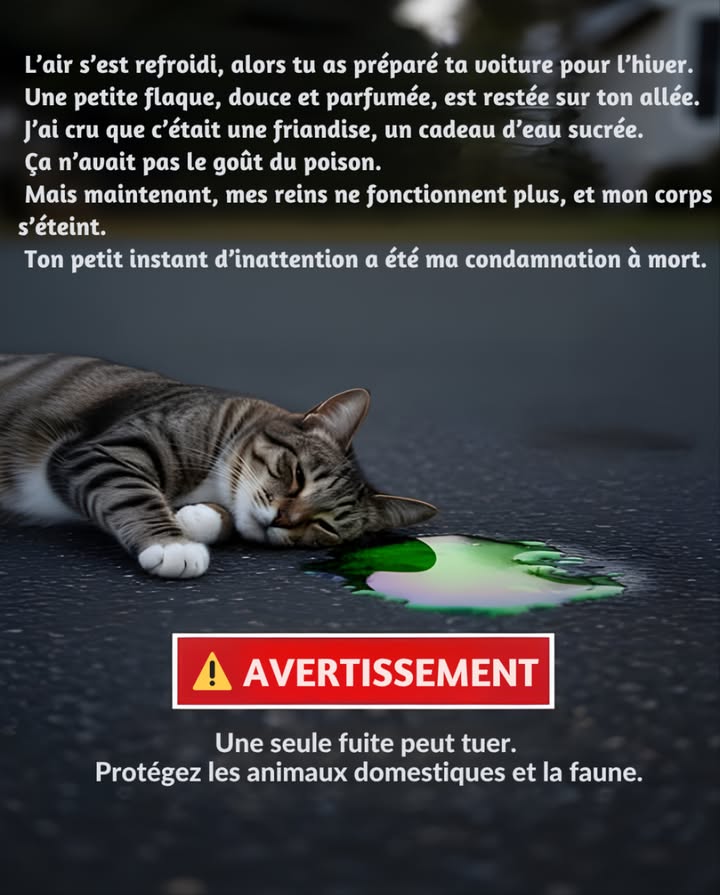 L'air s'est refroidi, alors tu as préparé ta voiture pour l'hiver.
Une petite flaque, douce et parfumée, est restée sur ton allée.
J'ai cru que c'était une friandise, un cadeau d'eau sucrée.
Ça n'avait pas le goût du poison.
Mais maintenant, mes reins ne fonctionnent plus, et mon corps s'éteint.
Ton petit instant d'inattention a été ma condamnation à mort.

AVERTISSEMENT

Une seule fuite peut tuer.
Protégez les animaux domestiques et la faune.